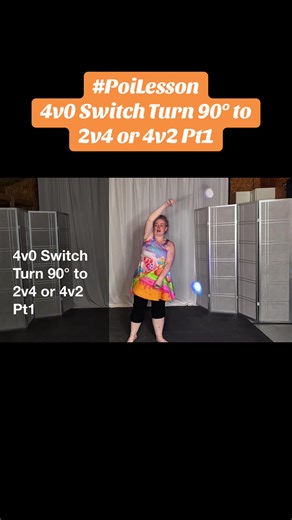 #PoiLesson
4v0 Switch Turn 90° to 2v4 or 4v2 Pt1

4v0 Switch Turn 90° to 2v4 or 4v2 Pt1